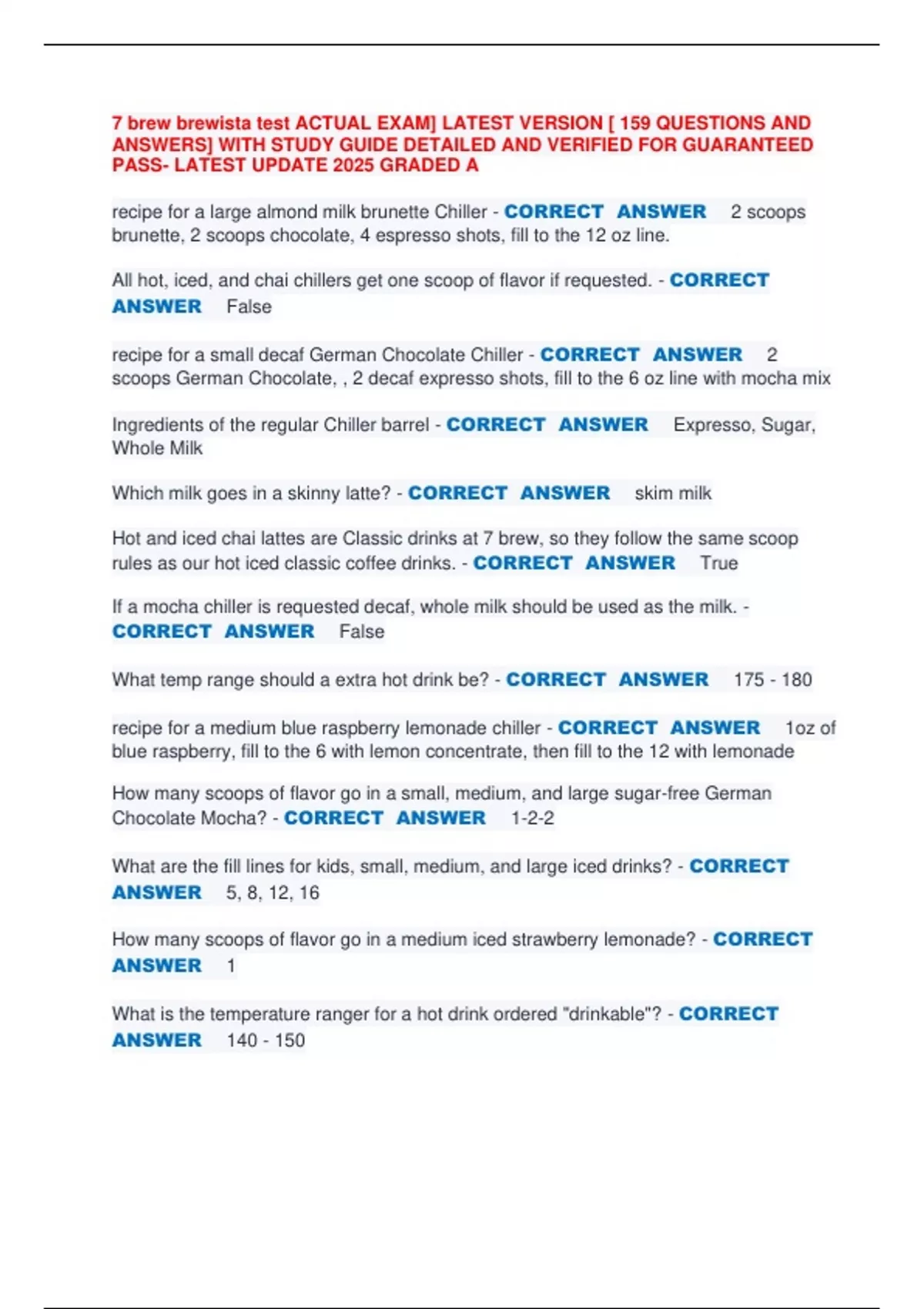 7 brew brewista test ACTUAL EXAM] LATEST VERSION [ 159 QUESTIONS AND ANSWERS] WITH STUDY GUIDE DETAILED AND VERIFIED FOR GUARANTEED PASS- LATEST UPDATE 2025 GRADED A

recipe for a large almond milk brunette Chiller - CORRECT ANSWER 2 scoops brunette, 2 scoops chocolate, 4 espresso shots, fill to the 12 oz line.

All hot, iced, and chai chillers get one scoop of flavor if requested. - CORRECT ANSWER False

recipe for a small decaf German Chocolate Chiller - CORRECT ANSWER 2 scoops German Chocolate, , 2 decaf expresso shots, fill to the 6 oz line with mocha mix

Ingredients of the regular Chiller barrel - CORRECT ANSWER Expresso, Sugar, Whole Milk

Which milk goes in a skinny latte? - CORRECT ANSWER skim milk

Hot and iced chai lattes are Classic drinks at 7 brew, so they follow the same scoop rules as our hot iced classic coffee drinks. - CORRECT ANSWER True

If a mocha chiller is requested decaf, whole milk should be used as the milk. - CORRECT ANSWER False

What temp range should a extra hot drink be? - CORRECT ANSWER 175 - 180

recipe for a medium blue raspberry lemonade chiller - CORRECT ANSWER 1oz of blue raspberry, fill to the 6 with lemon concentrate, then fill to the 12 with lemonade

How many scoops of flavor go in a small, medium, and large sugar-free German Chocolate Mocha? - CORRECT ANSWER 1-2-2

What are the fill lines for kids, small, medium, and large iced drinks? - CORRECT ANSWER 5, 8, 12, 16

How many scoops of flavor go in a medium iced strawberry lemonade? - CORRECT ANSWER 1

What is the temperature ranger for a hot drink ordered "drinkable"? - CORRECT ANSWER 140 - 150